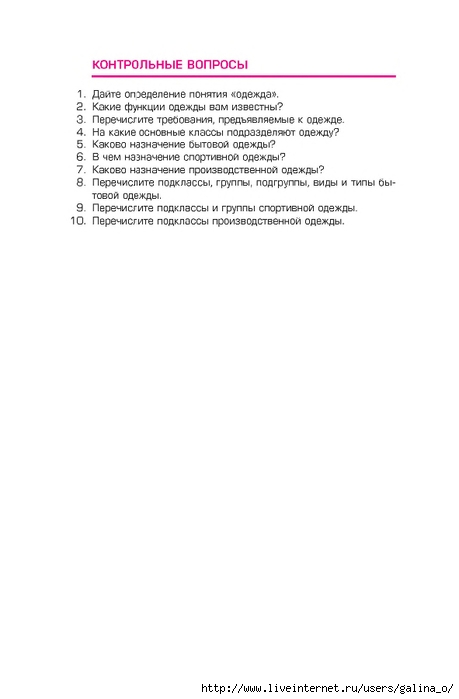 КОНТРОЛЬНЫЕ ВОПРОСЫ

1. Дайте определение понятия «одежда».
2. Какие функции одежды вам известны?
3. Перечислите требования, предъявляемые к одежде.
4. На какие основные классы подразделяют одежду?
5. Каково назначение бытовой одежды?
6. В чем назначение спортивной одежды?
7. Каково назначение производственной одежды?
8. Перечислите подклассы, группы, подгруппы, виды и типы бытовой одежды.
9. Перечислите подклассы и группы спортивной одежды.
10. Перечислите подклассы производственной одежды.

http://www.liveinternet.ru/users/galina_o/